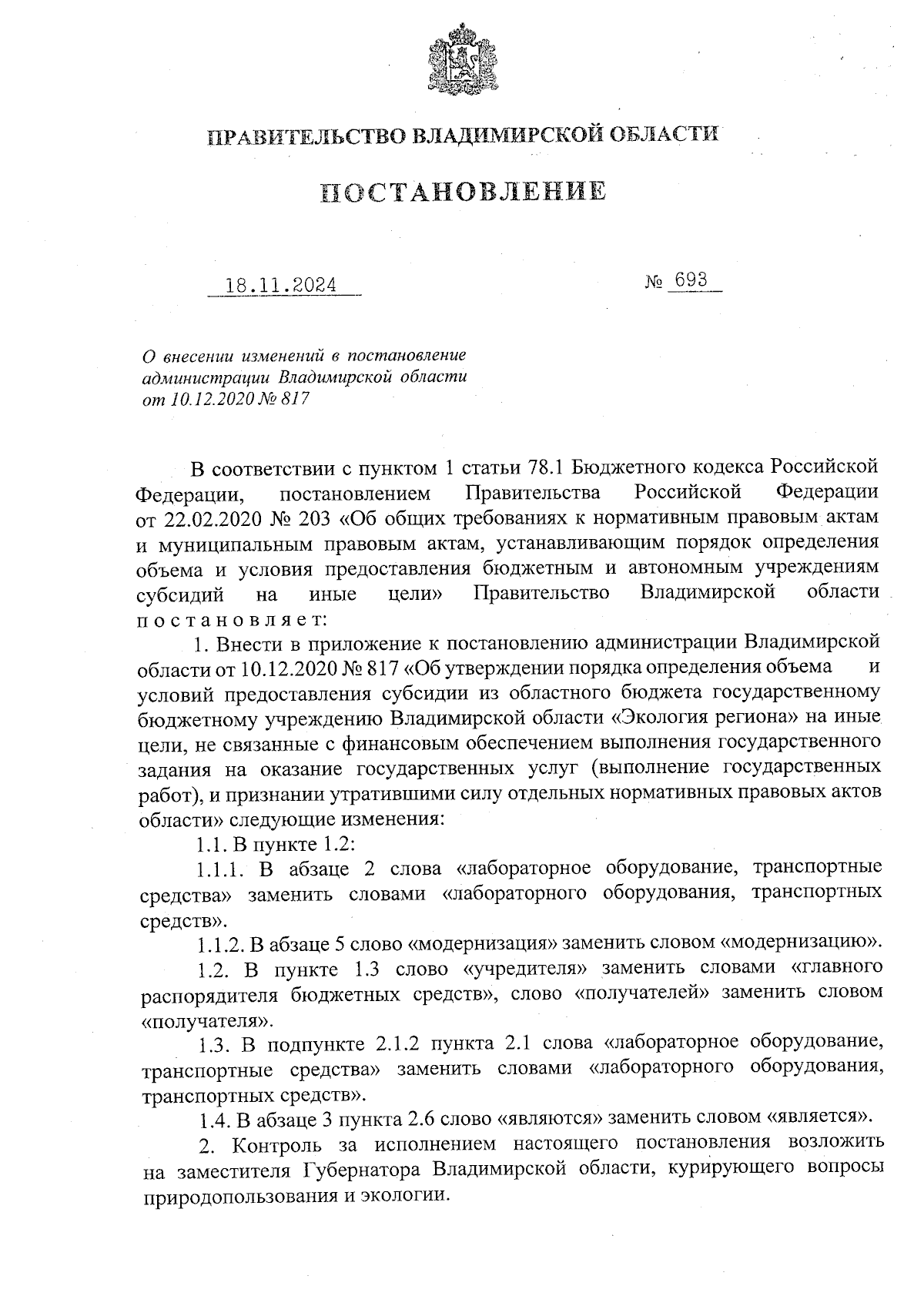 ПРАВИТЕЛЬСТВО ВЛАДИМИРСКОЙ ОБЛАСТИ

ПОСТАНОВЛЕНИЕ

18.11.2024 № 693

О внесении изменений в постановление администрации Владимирской области от 10.12.2020 № 817

В соответствии с пунктом 1 статьи 78.1 Бюджетного кодекса Российской Федерации, постановлением Правительства Российской Федерации от 22.02.2020 № 203 «Об общих требованиях к нормативным правовым актам и муниципальным правовым актам, устанавливающим порядок определения объема и условия предоставления бюджетным и автономным учреждениям субсидий на иные цели» Правительство Владимирской области постановляет:

1. Внести в приложение к постановлению администрации Владимирской области от 10.12.2020 № 817 «Об утверждении порядка определения объема и условий предоставления субсидии из областного бюджета государственному бюджетному учреждению Владимирской области «Экология региона» на иные цели, не связанные с финансовым обеспечением выполнения государственного задания на оказание государственных услуг (выполнение государственных работ), и признании утратившими силу отдельных нормативных правовых актов области» следующие изменения:

1.1. В пункте 1.2:

1.1.1. В абзаце 2 слова «лабораторное оборудование, транспортные средства» заменить словами «лабораторного оборудования, транспортных средств».

1.1.2. В абзаце 5 слово «модернизация» заменить словом «модернизацию».

1.2. В пункте 1.3 слово «учредителя» заменить словами «главного распорядителя бюджетных средств», слово «получателей» заменить словом «получателя».

1.3. В подпункте 2.1.2 пункта 2.1 слова «лабораторное оборудование, транспортные средства» заменить словами «лабораторного оборудования, транспортных средств».

1.4. В абзаце 3 пункта 2.6 слово «являются» заменить словом «является».

2. Контроль за исполнением настоящего постановления возложить на заместителя Губернатора Владимирской области, курирующего вопросы природопользования и экологии.